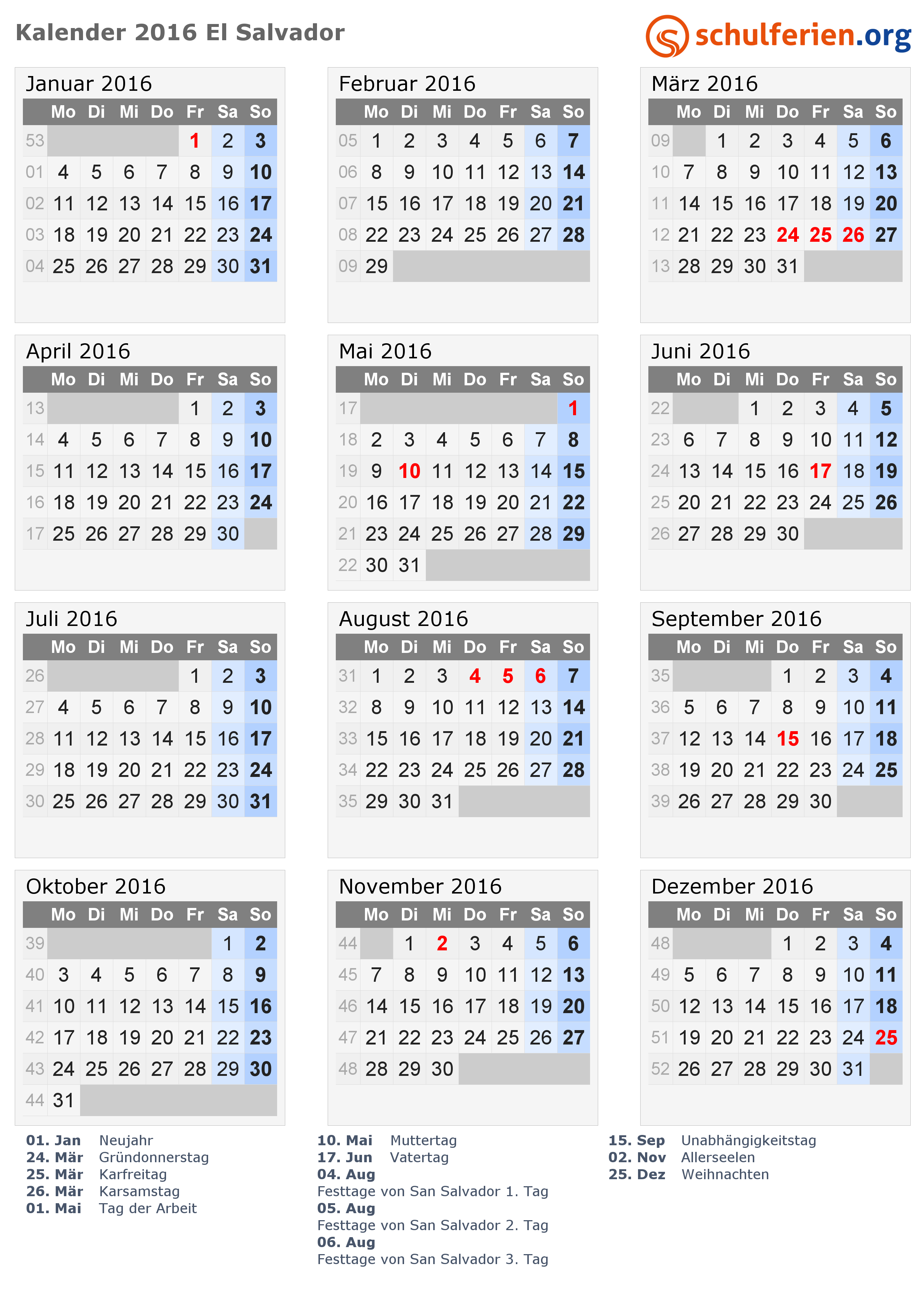 Kalender 2016 El Salvador

schulferien.org

Januar 2016

| | Mo | Di | Mi | Do | Fr | Sa | So |
|---|---|---|---|---|---|---|---|
| 53 | | | | | 1 | 2 | 3 |
| 01 | 4 | 5 | 6 | 7 | 8 | 9 | 10 |
| 02 | 11 | 12 | 13 | 14 | 15 | 16 | 17 |
| 03 | 18 | 19 | 20 | 21 | 22 | 23 | 24 |
| 04 | 25 | 26 | 27 | 28 | 29 | 30 | 31 |

Februar 2016

| | Mo | Di | Mi | Do | Fr | Sa | So |
|---|---|---|---|---|---|---|---|
| 05 | 1 | 2 | 3 | 4 | 5 | 6 | 7 |
| 06 | 8 | 9 | 10 | 11 | 12 | 13 | 14 |
| 07 | 15 | 16 | 17 | 18 | 19 | 20 | 21 |
| 08 | 22 | 23 | 24 | 25 | 26 | 27 | 28 |
| 09 | 29 | | | | | | |

März 2016

| | Mo | Di | Mi | Do | Fr | Sa | So |
|---|---|---|---|---|---|---|---|
| 09 | | 1 | 2 | 3 | 4 | 5 | 6 |
| 10 | 7 | 8 | 9 | 10 | 11 | 12 | 13 |
| 11 | 14 | 15 | 16 | 17 | 18 | 19 | 20 |
| 12 | 21 | 22 | 23 | 24 | 25 | 26 | 27 |
| 13 | 28 | 29 | 30 | 31 | | | |

April 2016

| | Mo | Di | Mi | Do | Fr | Sa | So |
|---|---|---|---|---|---|---|---|
| 13 | | | | | 1 | 2 | 3 |
| 14 | 4 | 5 | 6 | 7 | 8 | 9 | 10 |
| 15 | 11 | 12 | 13 | 14 | 15 | 16 | 17 |
| 16 | 18 | 19 | 20 | 21 | 22 | 23 | 24 |
| 17 | 25 | 26 | 27 | 28 | 29 | 30 | |

Mai 2016

| | Mo | Di | Mi | Do | Fr | Sa | So |
|---|---|---|---|---|---|---|---|
| 17 | | | | | | | 1 |
| 18 | 2 | 3 | 4 | 5 | 6 | 7 | 8 |
| 19 | 9 | 10 | 11 | 12 | 13 | 14 | 15 |
| 20 | 16 | 17 | 18 | 19 | 20 | 21 | 22 |
| 21 | 23 | 24 | 25 | 26 | 27 | 28 | 29 |
| 22 | 30 | 31 | | | | | |

Juni 2016

| | Mo | Di | Mi | Do | Fr | Sa | So |
|---|---|---|---|---|---|---|---|
| 22 | | | 1 | 2 | 3 | 4 | 5 |
| 23 | 6 | 7 | 8 | 9 | 10 | 11 | 12 |
| 24 | 13 | 14 | 15 | 16 | 17 | 18 | 19 |
| 25 | 20 | 21 | 22 | 23 | 24 | 25 | 26 |
| 26 | 27 | 28 | 29 | 30 | | | |

Juli 2016

| | Mo | Di | Mi | Do | Fr | Sa | So |
|---|---|---|---|---|---|---|---|
| 26 | | | | | 1 | 2 | 3 |
| 27 | 4 | 5 | 6 | 7 | 8 | 9 | 10 |
| 28 | 11 | 12 | 13 | 14 | 15 | 16 | 17 |
| 29 | 18 | 19 | 20 | 21 | 22 | 23 | 24 |
| 30 | 25 | 26 | 27 | 28 | 29 | 30 | 31 |

August 2016

| | Mo | Di | Mi | Do | Fr | Sa | So |
|---|---|---|---|---|---|---|---|
| 31 | 1 | 2 | 3 | 4 | 5 | 6 | 7 |
| 32 | 8 | 9 | 10 | 11 | 12 | 13 | 14 |
| 33 | 15 | 16 | 17 | 18 | 19 | 20 | 21 |
| 34 | 22 | 23 | 24 | 25 | 26 | 27 | 28 |
| 35 | 29 | 30 | 31 | | | | |

September 2016

| | Mo | Di | Mi | Do | Fr | Sa | So |
|---|---|---|---|---|---|---|---|
| 35 | | | | 1 | 2 | 3 | 4 |
| 36 | 5 | 6 | 7 | 8 | 9 | 10 | 11 |
| 37 | 12 | 13 | 14 | 15 | 16 | 17 | 18 |
| 38 | 19 | 20 | 21 | 22 | 23 | 24 | 25 |
| 39 | 26 | 27 | 28 | 29 | 30 | | |

Oktober 2016

| | Mo | Di | Mi | Do | Fr | Sa | So |
|---|---|---|---|---|---|---|---|
| 39 | | | | | | 1 | 2 |
| 40 | 3 | 4 | 5 | 6 | 7 | 8 | 9 |
| 41 | 10 | 11 | 12 | 13 | 14 | 15 | 16 |
| 42 | 17 | 18 | 19 | 20 | 21 | 22 | 23 |
| 43 | 24 | 25 | 26 | 27 | 28 | 29 | 30 |
| 44 | 31 | | | | | | |

November 2016

| | Mo | Di | Mi | Do | Fr | Sa | So |
|---|---|---|---|---|---|---|---|
| 44 | | 1 | 2 | 3 | 4 | 5 | 6 |
| 45 | 7 | 8 | 9 | 10 | 11 | 12 | 13 |
| 46 | 14 | 15 | 16 | 17 | 18 | 19 | 20 |
| 47 | 21 | 22 | 23 | 24 | 25 | 26 | 27 |
| 48 | 28 | 29 | 30 | | | | |

Dezember 2016

| | Mo | Di | Mi | Do | Fr | Sa | So |
|---|---|---|---|---|---|---|---|
| 48 | | | | 1 | 2 | 3 | 4 |
| 49 | 5 | 6 | 7 | 8 | 9 | 10 | 11 |
| 50 | 12 | 13 | 14 | 15 | 16 | 17 | 18 |
| 51 | 19 | 20 | 21 | 22 | 23 | 24 | 25 |
| 52 | 26 | 27 | 28 | 29 | 30 | 31 | |

01. Jan Neujahr
24. Mär Gründonnerstag
25. Mär Karfreitag
26. Mär Karsamstag
01. Mai Tag der Arbeit

10. Mai Muttertag
17. Jun Vatertag
04. Aug
Festtage von San Salvador 1. Tag
05. Aug
Festtage von San Salvador 2. Tag
06. Aug
Festtage von San Salvador 3. Tag

15. Sep Unabhängigkeitstag
02. Nov Allerseelen
25. Dez Weihnachten